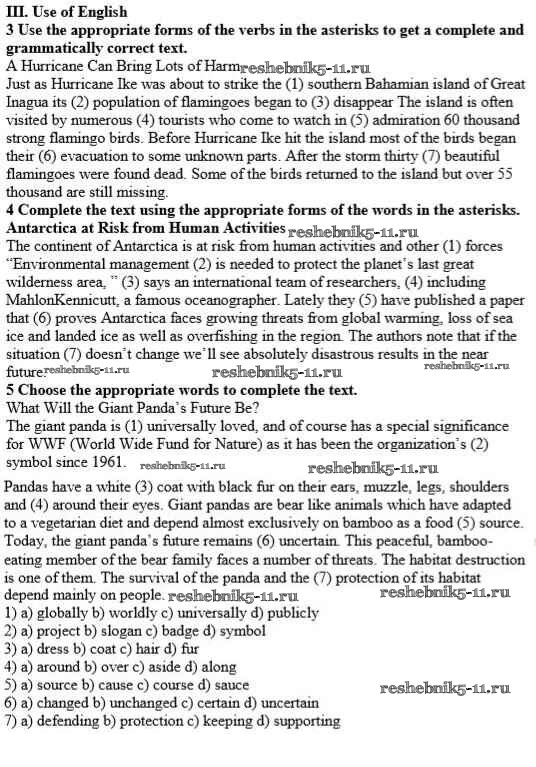 III. Use of English
3 Use the appropriate forms of the verbs in the asterisks to get a complete and grammatically correct text.
A Hurricane Can Bring Lots of Harm reshebnik5-11.ru
Just as Hurricane Ike was about to strike the (1) southern Bahamian island of Great Inagua its (2) population of flamingoes began to (3) disappear The island is often visited by numerous (4) tourists who come to watch in (5) admiration 60 thousand strong flamingo birds. Before Hurricane Ike hit the island most of the birds began their (6) evacuation to some unknown parts. After the storm thirty (7) beautiful flamingoes were found dead. Some of the birds returned to the island but over 55 thousand are still missing.
4 Complete the text using the appropriate forms of the words in the asterisks.
Antarctica at Risk from Human Activities reshebnik5-11.ru
The continent of Antarctica is at risk from human activities and other (1) forces "Environmental management (2) is needed to protect the planet's last great wilderness area, " (3) says an international team of researchers, (4) including MahlonKennicutt, a famous oceanographer. Lately they (5) have published a paper that (6) proves Antarctica faces growing threats from global warming, loss of sea ice and landed ice as well as overfishing in the region. The authors note that if the situation (7) doesn't change we'll see absolutely disastrous results in the near future reshebnik5-11.ru reshebnik5-11.ru reshebnik5-11.ru
5 Choose the appropriate words to complete the text.
What Will the Giant Panda's Future Be?
The giant panda is (1) universally loved, and of course has a special significance for WWF (World Wide Fund for Nature) as it has been the organization's (2) symbol since 1961. reshebnik5-11.ru reshebnik5-11.ru
Pandas have a white (3) coat with black fur on their ears, muzzle, legs, shoulders and (4) around their eyes. Giant pandas are bear like animals which have adapted to a vegetarian diet and depend almost exclusively on bamboo as a food (5) source. Today, the giant panda's future remains (6) uncertain. This peaceful, bamboo-eating member of the bear family faces a number of threats. The habitat destruction is one of them. The survival of the panda and the (7) protection of its habitat depend mainly on people. reshebnik5-11.ru reshebnik5-11.ru
1) a) globally b) worldly c) universally d) publicly
2) a) project b) slogan c) badge d) symbol
3) a) dress b) coat c) hair d) fur
4) a) around b) over c) aside d) along
5) a) source b) cause c) course d) sauce reshebnik5-11.ru
6) a) changed b) unchanged c) certain d) uncertain
7) a) defending b) protection c) keeping d) supporting